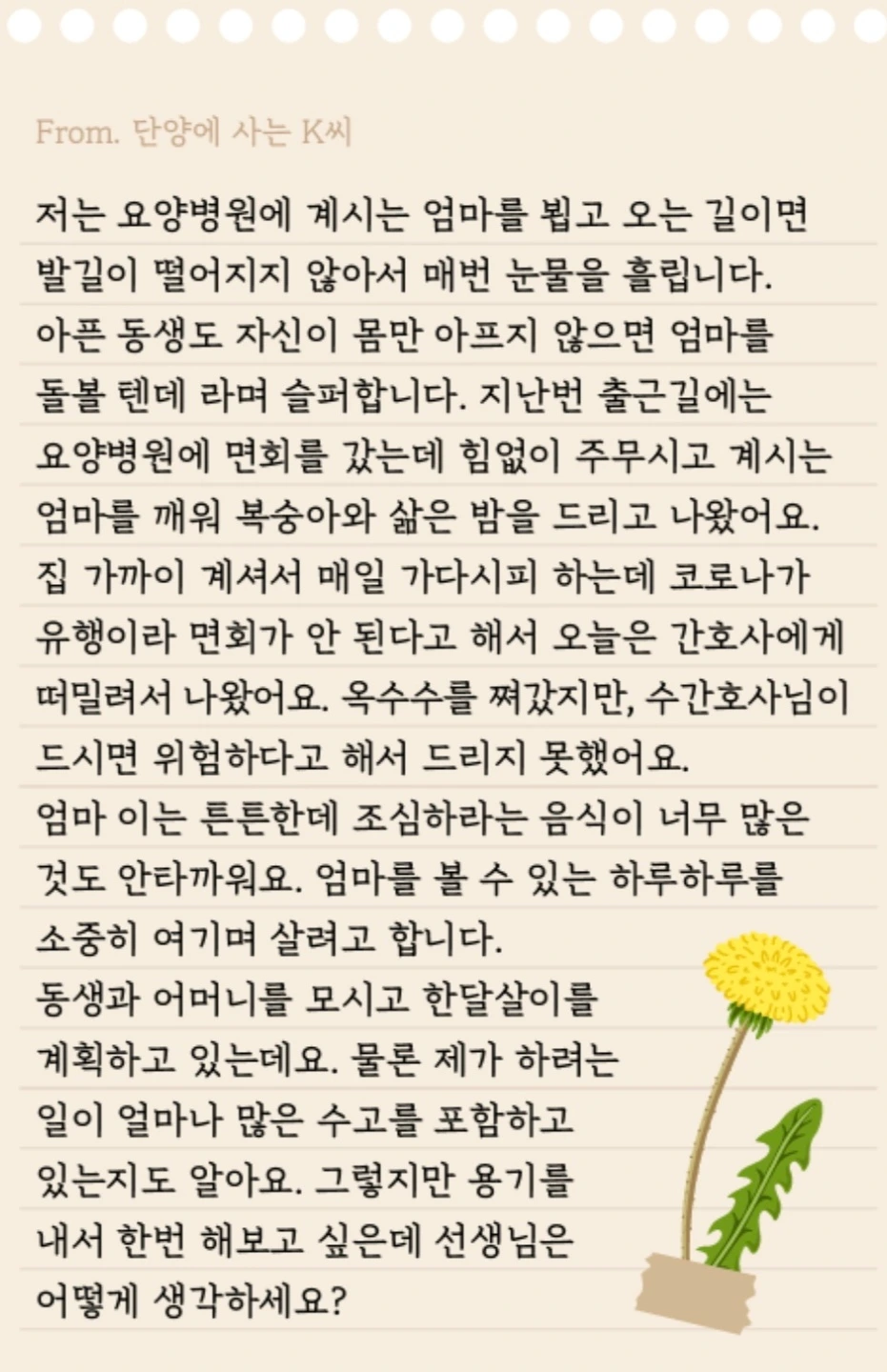 From. 단양에 사는 K씨

저는 요양병원에 계시는 엄마를 뵙고 오는 길이면 발길이 떨어지지 않아서 매번 눈물을 흘립니다. 아픈 동생도 자신이 몸만 아프지 않으면 엄마를 돌볼 텐데 라며 슬퍼합니다. 지난번 출근길에는 요양병원에 면회를 갔는데 힘없이 주무시고 계시는 엄마를 깨워 복숭아와 삶은 밤을 드리고 나왔어요. 집 가까이 계셔서 매일 가다시피 하는데 코로나가 유행이라 면회가 안 된다고 해서 오늘은 간호사에게 떠밀려서 나왔어요. 옥수수를 쪄갔지만, 수간호사님이 드시면 위험하다고 해서 드리지 못했어요.
엄마 이는 튼튼한데 조심하라는 음식이 너무 많은 것도 안타까워요. 엄마를 볼 수 있는 하루하루를 소중히 여기며 살려고 합니다.
동생과 어머니를 모시고 한달살이를 계획하고 있는데요. 물론 제가 하려는 일이 얼마나 많은 수고를 포함하고 있는지도 알아요. 그렇지만 용기를 내서 한번 해보고 싶은데 선생님은 어떻게 생각하세요?